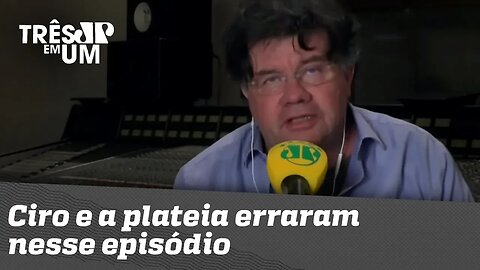 TRÊS JP EM UM

JP

Ciro e a plateia erraram nesse episódio